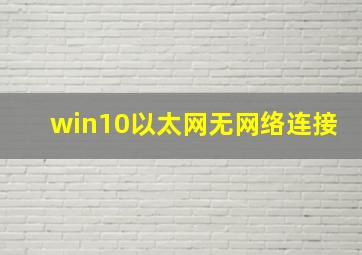 win10以太网无网络连接